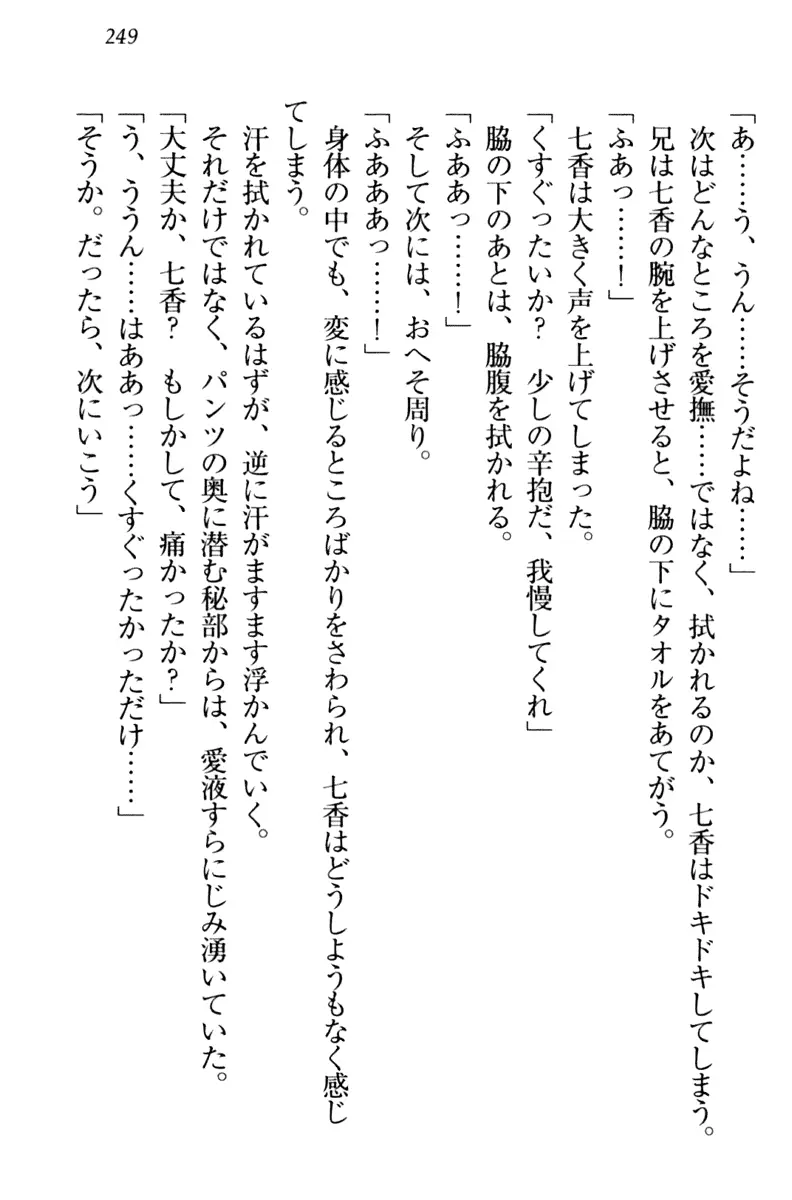 249

「あ……う、うん……そうだよね……」
次はどんなところを愛撫……ではなく、拭かれるのか、七香はドキドキしてしまう。
兄は七香の腕を上げさせると、脇の下にタオルをあてがう。
「ふあっ……！」
七香は大きく声を上げてしまった。
「くすぐったいか？　少しの辛抱だ、我慢してくれ」
脇の下のあとは、脇腹を拭かれる。
「ふああっ……！」
そして次には、おへそ周り。
「ふあああっ……！」
身体の中でも、変に感じるところばかりをさわられ、七香はどうしようもなく感じてしまう。
汗を拭かれているはずが、逆に汗がますます浮かんでいく。
それだけではなく、パンツの奥に潜む秘部からは、愛液すらにじみ湧いていた。
「大丈夫か、七香？　もしかして、痛かったか？」
「う、ううん……はああっ……くすぐったかっただけ……」
「そうか。だったら、次にいこう」